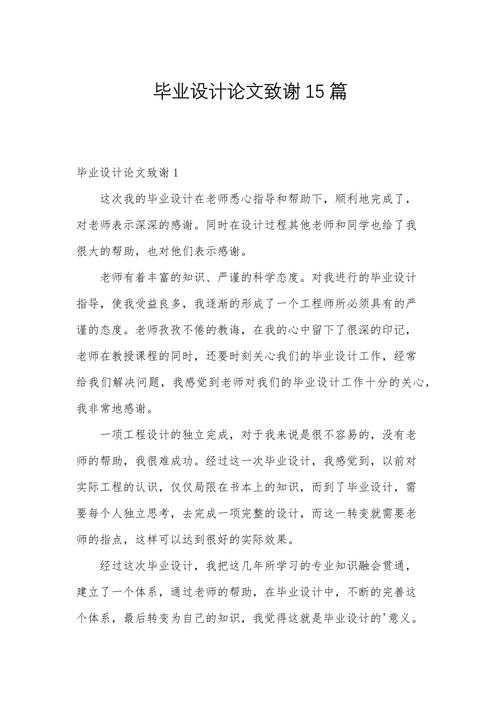 毕业设计论文致谢15篇

毕业设计论文致谢1

这次我的毕业设计在老师悉心指导和帮助下，顺利地完成了，对老师表示深深的感谢。同时在设计过程其他老师和同学也给了我很大的帮助，也对他们表示感谢。

老师有着丰富的知识、严谨的科学态度。对我进行的毕业设计指导，使我受益良多，我逐渐的形成了一个工程师所必须具有的严谨的态度。老师孜孜不倦的教诲，在我的心中留下了很深的印记，老师在教授课程的同时，还要时刻关心我们的毕业设计工作，经常给我们解决问题，我感觉到老师对我们的毕业设计工作十分的关心，我非常地感谢。

一项工程设计的独立完成，对于我来说是很不容易的，没有老师的帮助，我很难成功。经过这一次毕业设计，我感觉到，以前对实际工程的认识，仅仅局限在书本上的知识，而到了毕业设计，需要每个人独立思考，去完成一项完整的设计，而这一转变就需要老师的指点，这样可以达到很好的实际效果。

经过这次毕业设计，我把这几年所学习的专业知识融会贯通，建立了一个体系，通过老师的帮助，在毕业设计中，不断的完善这个体系，最后转变为自己的知识，我觉得这就是毕业设计的'意义。